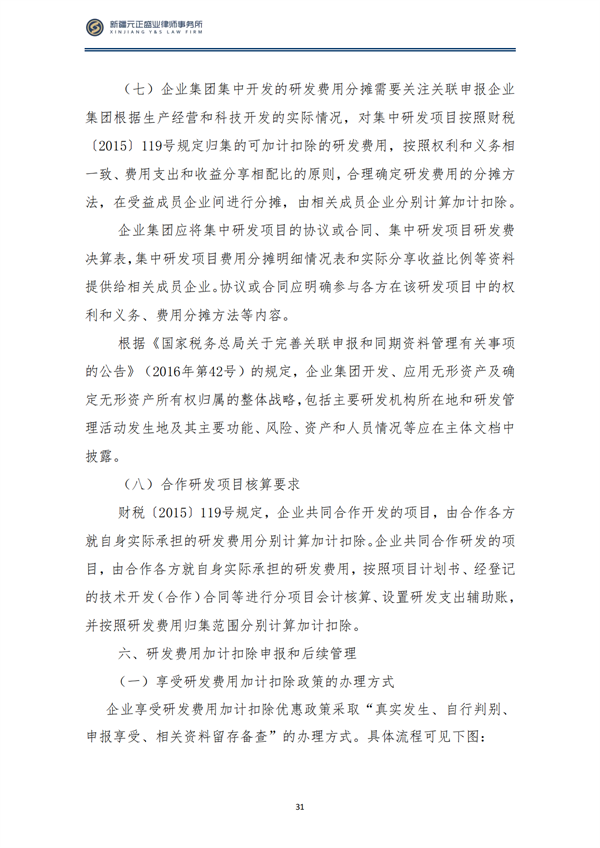 新疆元正盛业律师事务所
XINJIANG Y&S LAW FIRM

（七）企业集团集中开发的研发费用分摊需要关注关联申报企业集团根据生产经营和科技开发的实际情况，对集中研发项目按照财税〔2015〕119号规定归集的可加计扣除的研发费用，按照权利和义务相一致、费用支出和收益分享相配比的原则，合理确定研发费用的分摊方法，在受益成员企业间进行分摊，由相关成员企业分别计算加计扣除。

企业集团应将集中研发项目的协议或合同、集中研发项目研发费决算表，集中研发项目费用分摊明细情况表和实际分享收益比例等资料提供给相关成员企业。协议或合同应明确参与各方在该研发项目中的权利和义务、费用分摊方法等内容。

根据《国家税务总局关于完善关联申报和同期资料管理有关事项的公告》（2016年第42号）的规定，企业集团开发、应用无形资产及确定无形资产所有权归属的整体战略，包括主要研发机构所在地和研发管理活动发生地及其主要功能、风险、资产和人员情况等应在主体文档中披露。

（八）合作研发项目核算要求

财税〔2015〕119号规定，企业共同合作开发的项目，由合作各方就自身实际承担的研发费用分别计算加计扣除。企业共同合作研发的项目，由合作各方就自身实际承担的研发费用，按照项目计划书、经登记的技术开发（合作）合同等进行分项目会计核算、设置研发支出辅助账，并按照研发费用归集范围分别计算加计扣除。

六、研发费用加计扣除申报和后续管理

（一）享受研发费用加计扣除政策的办理方式

企业享受研发费用加计扣除优惠政策采取“真实发生、自行判别、申报享受、相关资料留存备查”的办理方式。具体流程可见下图：

31